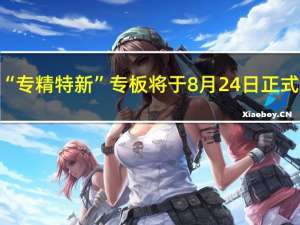 “专精特新”专板将于8月24日正式

Xiaoboy.CN